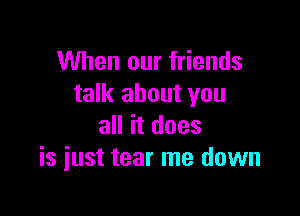 When our friends
talk about you
all it does
is just tear me down